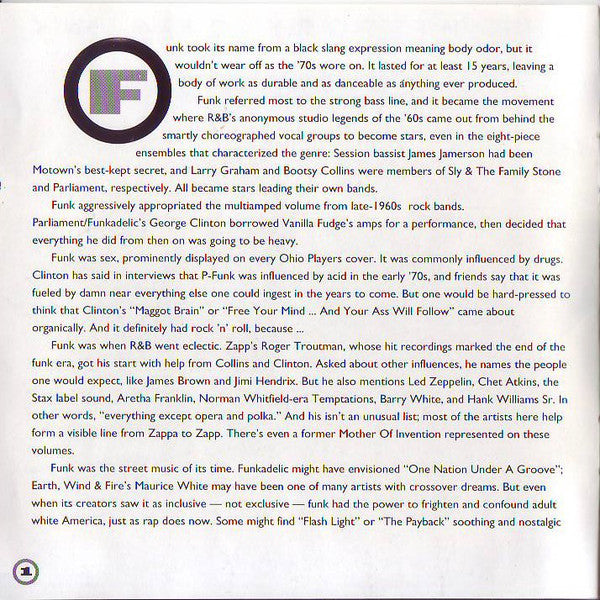 Funk took its name from a black slang expression meaning body odor, but it wouldn't wear off as the '70s wore on. It lasted for at least 15 years, leaving a body of work as durable and as danceable as anything ever produced.

Funk referred most to the strong bass line, and it became the movement where R&B's anonymous studio legends of the '60s came out from behind the smartly choreographed vocal groups to become stars, even in the eight-piece ensembles that characterized the genre: Session bassist James Jamerson had been Motown's best-kept secret, and Larry Graham and Bootsy Collins were members of Sly & The Family Stone and Parliament, respectively. All became stars leading their own bands.

Funk aggressively appropriated the multiamped volume from late-1960s rock bands. Parliament/Funkadelic's George Clinton borrowed Vanilla Fudge's amps for a performance, then decided that everything he did from then on was going to be heavy.

Funk was sex, prominently displayed on every Ohio Players cover. It was commonly influenced by drugs. Clinton has said in interviews that P-Funk was influenced by acid in the early '70s, and friends say that it was fueled by damn near everything else one could ingest in the years to come. But one would be hard-pressed to think that Clinton's "Maggot Brain" or "Free Your Mind ... And Your Ass Will Follow" came about organically. And it definitely had rock 'n' roll, because ...

Funk was when R&B went eclectic. Zapp's Roger Troutman, whose hit recordings marked the end of the funk era, got his start with help from Collins and Clinton. Asked about other influences, he names the people one would expect, like James Brown and Jimi Hendrix. But he also mentions Led Zeppelin, Chet Atkins, the Stax label sound, Aretha Franklin, Norman Whitfield-era Temptations, Barry White, and Hank Williams Sr. In other words, "everything except opera and polka." And his isn't an unusual list; most of the artists here help form a visible line from Zappa to Zapp. There's even a former Mother Of Invention represented on these volumes.

Funk was the street music of its time. Funkadelic might have envisioned "One Nation Under A Groove"; Earth, Wind & Fire's Maurice White may have been one of many artists with crossover dreams. But even when its creators saw it as inclusive — not exclusive — funk had the power to frighten and confound adult white America, just as rap does now. Some might find "Flash Light" or "The Payback" soothing and nostalgic

1